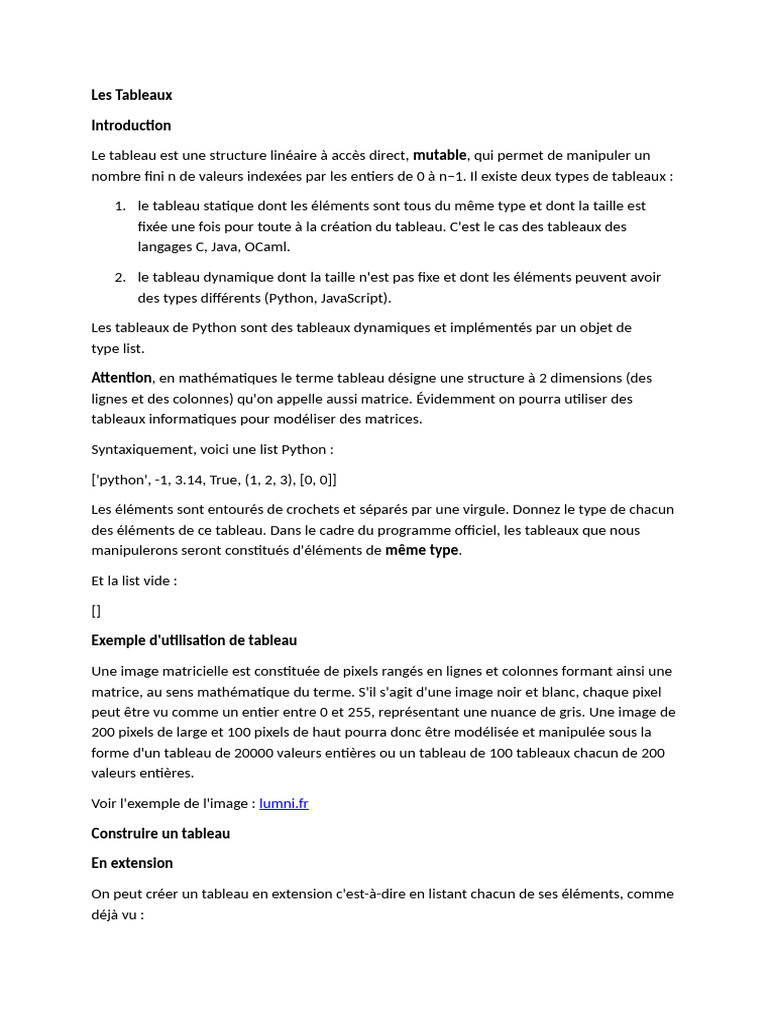 Les Tableaux

Introduction

Le tableau est une structure linéaire à accès direct, mutable, qui permet de manipuler un nombre fini n de valeurs indexées par les entiers de 0 à n−1. Il existe deux types de tableaux :

1. le tableau statique dont les éléments sont tous du même type et dont la taille est fixée une fois pour toute à la création du tableau. C'est le cas des tableaux des langages C, Java, OCaml.

2. le tableau dynamique dont la taille n'est pas fixe et dont les éléments peuvent avoir des types différents (Python, JavaScript).

Les tableaux de Python sont des tableaux dynamiques et implémentés par un objet de type list.

Attention, en mathématiques le terme tableau désigne une structure à 2 dimensions (des lignes et des colonnes) qu'on appelle aussi matrice. Évidemment on pourra utiliser des tableaux informatiques pour modéliser des matrices.

Syntaxiquement, voici une list Python :

['python', -1, 3.14, True, (1, 2, 3), [0, 0]]

Les éléments sont entourés de crochets et séparés par une virgule. Donnez le type de chacun des éléments de ce tableau. Dans le cadre du programme officiel, les tableaux que nous manipulerons seront constitués d'éléments de même type.

Et la list vide :

[]

Exemple d'utilisation de tableau

Une image matricielle est constituée de pixels rangés en lignes et colonnes formant ainsi une matrice, au sens mathématique du terme. S'il s'agit d'une image noir et blanc, chaque pixel peut être vu comme un entier entre 0 et 255, représentant une nuance de gris. Une image de 200 pixels de large et 100 pixels de haut pourra donc être modélisée et manipulée sous la forme d'un tableau de 20000 valeurs entières ou un tableau de 100 tableaux chacun de 200 valeurs entières.

Voir l'exemple de l'image : lumni.fr

Construire un tableau

En extension

On peut créer un tableau en extension c'est-à-dire en listant chacun de ses éléments, comme déjà vu :